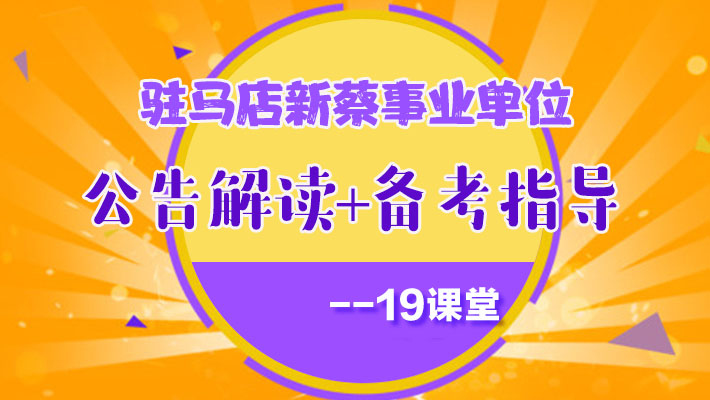 驻马店新蔡事业单位

公告解读+备考指导

--19课堂